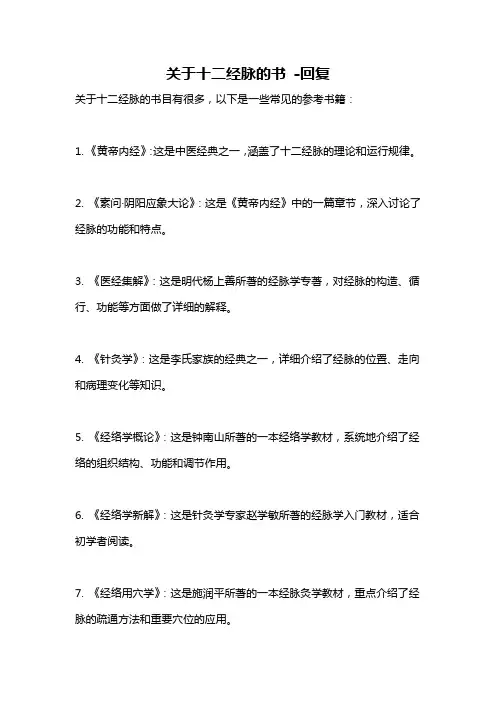 关于十二经脉的书 -回复

关于十二经脉的书目有很多，以下是一些常见的参考书籍：

1. 《黄帝内经》：这是中医经典之一，涵盖了十二经脉的理论和运行规律。

2. 《素问·阴阳应象大论》：这是《黄帝内经》中的一篇章节，深入讨论了经脉的功能和特点。

3. 《医经集解》：这是明代杨上善所著的经脉学专著，对经脉的构造、循行、功能等方面做了详细的解释。

4. 《针灸学》：这是李氏家族的经典之一，详细介绍了经脉的位置、走向和病理变化等知识。

5. 《经络学概论》：这是钟南山所著的一本经络学教材，系统地介绍了经络的组织结构、功能和调节作用。

6. 《经络学新解》：这是针灸学专家赵学敏所著的经脉学入门教材，适合初学者阅读。

7. 《经络用穴学》：这是施润平所著的一本经脉灸学教材，重点介绍了经脉的疏通方法和重要穴位的应用。